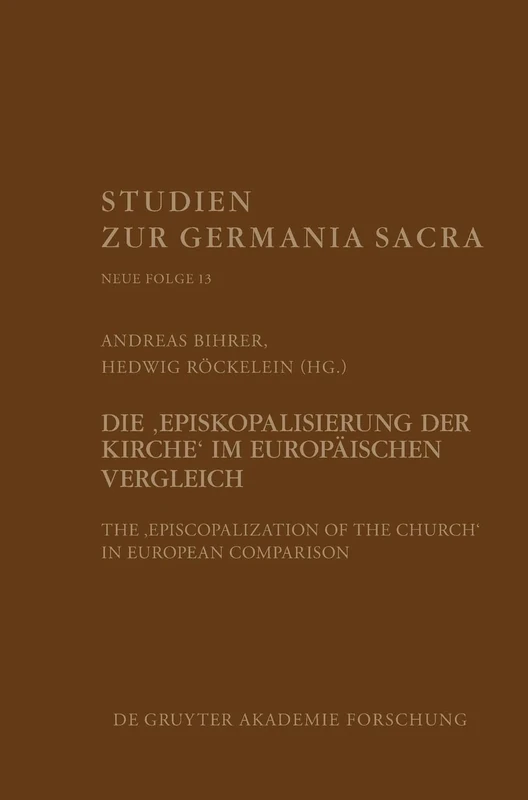 STUDIEN
ZUR GERMANIA SACRA

NEUE FOLGE 13

ANDREAS BIHRER,
HEDWIG RÖCKELEIN (HG.)

DIE ‚EPISKOPALISIERUNG DER KIRCHE‘ IM EUROPÄISCHEN VERGLEICH

THE ‚EPISCOPALIZATION OF THE CHURCH‘ IN EUROPEAN COMPARISON

DE GRUYTER AKADEMIE FORSCHUNG